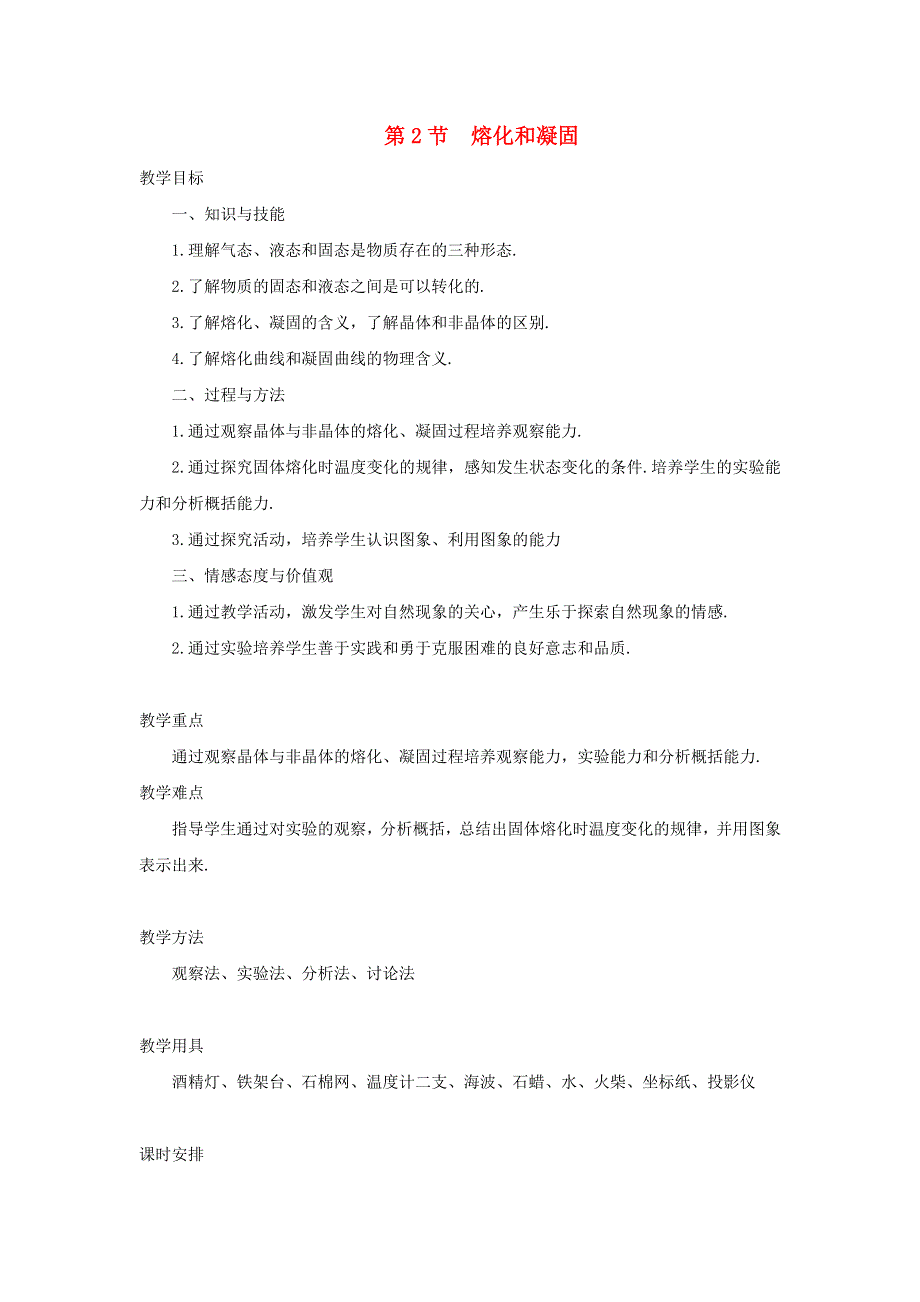 第 2 节　熔化和凝固

教学目标

一、知识与技能

1.理解气态、液态和固态是物质存在的三种形态.

2.了解物质的固态和液态之间是可以转化的.

3.了解熔化、凝固的含义，了解晶体和非晶体的区别.

4.了解熔化曲线和凝固曲线的物理含义.

二、过程与方法

1.通过观察晶体与非晶体的熔化、凝固过程培养观察能力.

2.通过探究固体熔化时温度变化的规律，感知发生状态变化的条件.培养学生的实验能力和分析概括能力.

3.通过探究活动，培养学生认识图象、利用图象的能力

三、情感态度与价值观

1.通过教学活动，激发学生对自然现象的关心，产生乐于探索自然现象的情感.

2.通过实验培养学生善于实践和勇于克服困难的良好意志和品质.

教学重点

通过观察晶体与非晶体的熔化、凝固过程培养观察能力，实验能力和分析概括能力.

教学难点

指导学生通过对实验的观察，分析概括，总结出固体熔化时温度变化的规律，并用图象表示出来.

教学方法

观察法、实验法、分析法、讨论法

教学用具

酒精灯、铁架台、石棉网、温度计二支、海波、石蜡、水、火柴、坐标纸、投影仪

课时安排